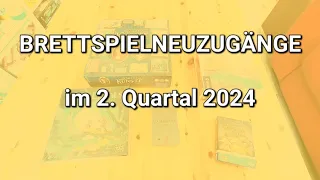 BRETTSPIELNEUZUGÄNGE

im 2. Quartal 2024